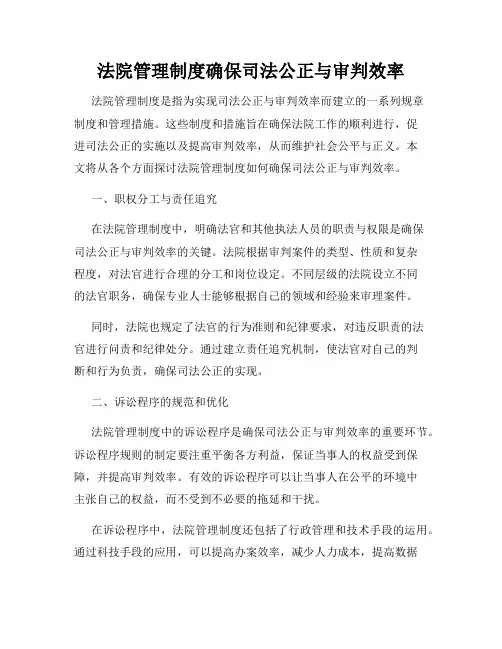 法院管理制度确保司法公正与审判效率

法院管理制度是指为实现司法公正与审判效率而建立的一系列规章制度和管理措施。这些制度和措施旨在确保法院工作的顺利进行，促进司法公正的实施以及提高审判效率，从而维护社会公平与正义。本文将从各个方面探讨法院管理制度如何确保司法公正与审判效率。

一、职权分工与责任追究

在法院管理制度中，明确法官和其他执法人员的职责与权限是确保司法公正与审判效率的关键。法院根据审判案件的类型、性质和复杂程度，对法官进行合理的分工和岗位设定。不同层级的法院设立不同的法官职务，确保专业人士能够根据自己的领域和经验来审理案件。

同时，法院也规定了法官的行为准则和纪律要求，对违反职责的法官进行问责和纪律处分。通过建立责任追究机制，使法官对自己的判断和行为负责，确保司法公正的实现。

二、诉讼程序的规范和优化

法院管理制度中的诉讼程序是确保司法公正与审判效率的重要环节。诉讼程序规则的制定要注重平衡各方利益，保证当事人的权益受到保障，并提高审判效率。有效的诉讼程序可以让当事人在公平的环境中主张自己的权益，而不受到不必要的拖延和干扰。

在诉讼程序中，法院管理制度还包括了行政管理和技术手段的运用。通过科技手段的应用，可以提高办案效率，减少人力成本，提高数据